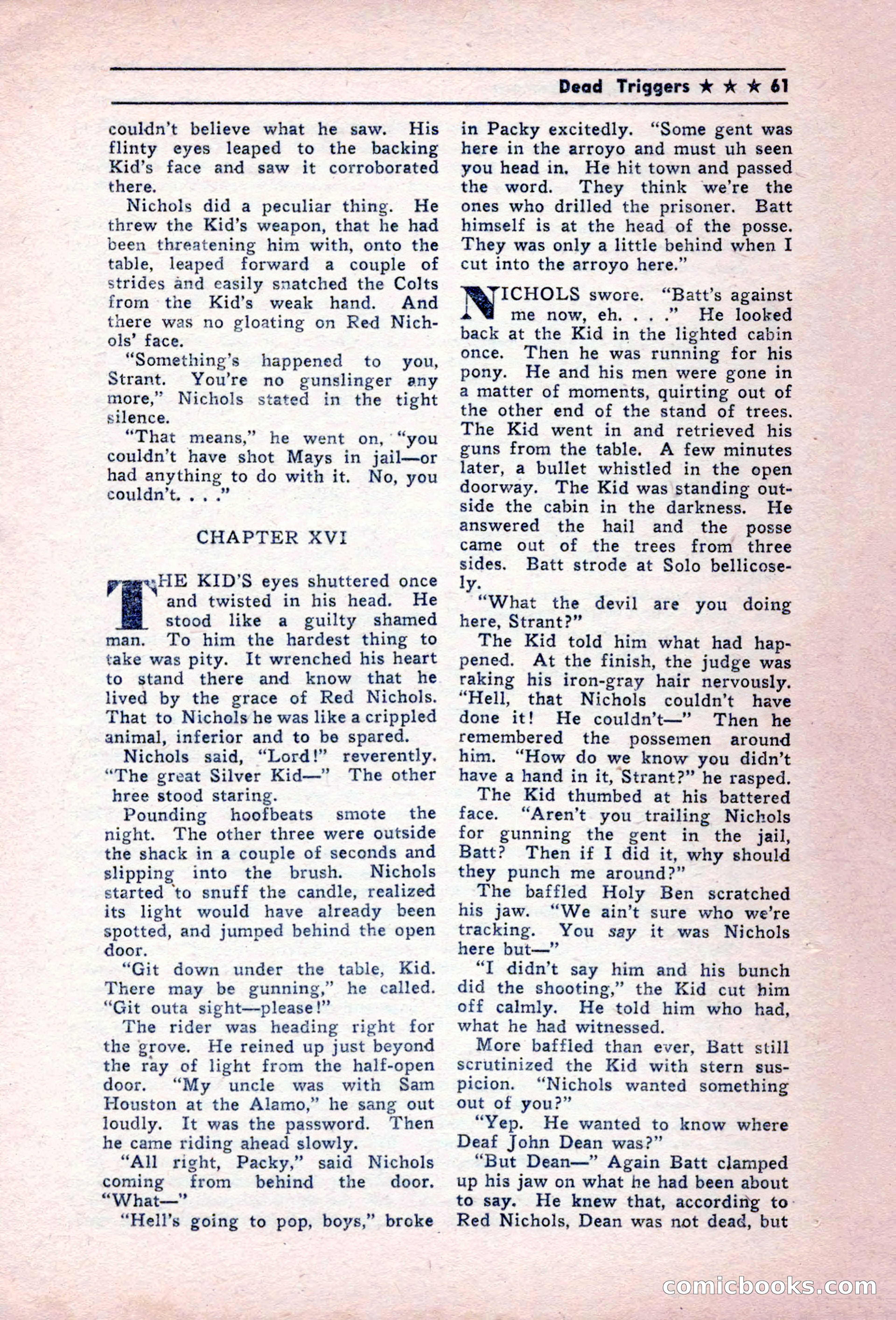 Dead Triggers ★ ★ ★ 61

couldn't believe what he saw. His flinty eyes leaped to the backing Kid's face and saw it corroborated there.

Nichols did a peculiar thing. He threw the Kid's weapon, that he had been threatening him with, onto the table, leaped forward a couple of strides and easily snatched the Colts from the Kid's weak hand. And there was no gloating on Red Nichols' face.

"Something's happened to you, Strant. You're no gunslinger any more," Nichols stated in the tight silence.

"That means," he went on, "you couldn't have shot Mays in jail—or had anything to do with it. No, you couldn't. . . ."

CHAPTER XVI

THE KID'S eyes shuttered once and twisted in his head. He stood like a guilty shamed man. To him the hardest thing to take was pity. It wrenched his heart to stand there and know that he lived by the grace of Red Nichols. That to Nichols he was like a crippled animal, inferior and to be spared.

Nichols said, "Lord!" reverently. "The great Silver Kid—" The other hree stood staring.

Pounding hoofbeats smote the night. The other three were outside the shack in a couple of seconds and slipping into the brush. Nichols started to snuff the candle, realized its light would have already been spotted, and jumped behind the open door.

"Git down under the table, Kid. There may be gunning," he called. "Git outa sight—please!"

The rider was heading right for the grove. He reined up just beyond the ray of light from the half-open door. "My uncle was with Sam Houston at the Alamo," he sang out loudly. It was the password. Then he came riding ahead slowly.

"All right, Packy," said Nichols coming from behind the door. "What—"

"Hell's going to pop, boys," broke in Packy excitedly. "Some gent was here in the arroyo and must uh seen you head in. He hit town and passed the word. They think we're the ones who drilled the prisoner. Batt himself is at the head of the posse. They was only a little behind when I cut into the arroyo here."

NICHOLS swore. "Batt's against me now, eh. . . ." He looked back at the Kid in the lighted cabin once. Then he was running for his pony. He and his men were gone in a matter of moments, quirting out of the other end of the stand of trees. The Kid went in and retrieved his guns from the table. A few minutes later, a bullet whistled in the open doorway. The Kid was standing outside the cabin in the darkness. He answered the hail and the posse came out of the trees from three sides. Batt strode at Solo bellicosely.

"What the devil are you doing here, Strant?"

The Kid told him what had happened. At the finish, the judge was raking his iron-gray hair nervously. "Hell, that Nichols couldn't have done it! He couldn't—" Then he remembered the possemen around him. "How do we know you didn't have a hand in it, Strant?" he rasped.

The Kid thumbed at his battered face. "Aren't you trailing Nichols for gunning the gent in the jail, Batt? Then if I did it, why should they punch me around?"

The baffled Holy Ben scratched his jaw. "We ain't sure who we're tracking. You say it was Nichols here but—"

"I didn't say him and his bunch did the shooting," the Kid cut him off calmly. He told him who had, what he had witnessed.

More baffled than ever, Batt still scrutinized the Kid with stern suspicion. "Nichols wanted something out of you?"

"Yep. He wanted to know where Deaf John Dean was?"

"But Dean—" Again Batt clamped up his jaw on what he had been about to say. He knew that, according to Red Nichols, Dean was not dead, but

comicbooks.com